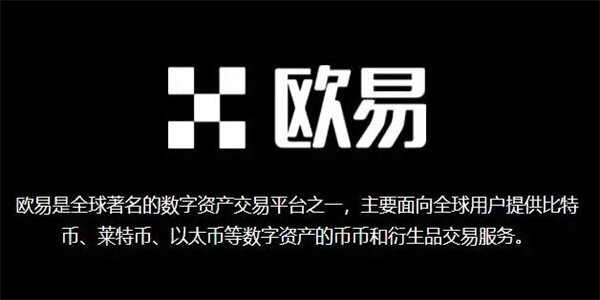 欧易

欧易是全球著名的数字资产交易平台之一，主要面向全球用户提供比特币、莱特币、以太币等数字资产的币币和衍生品交易服务。